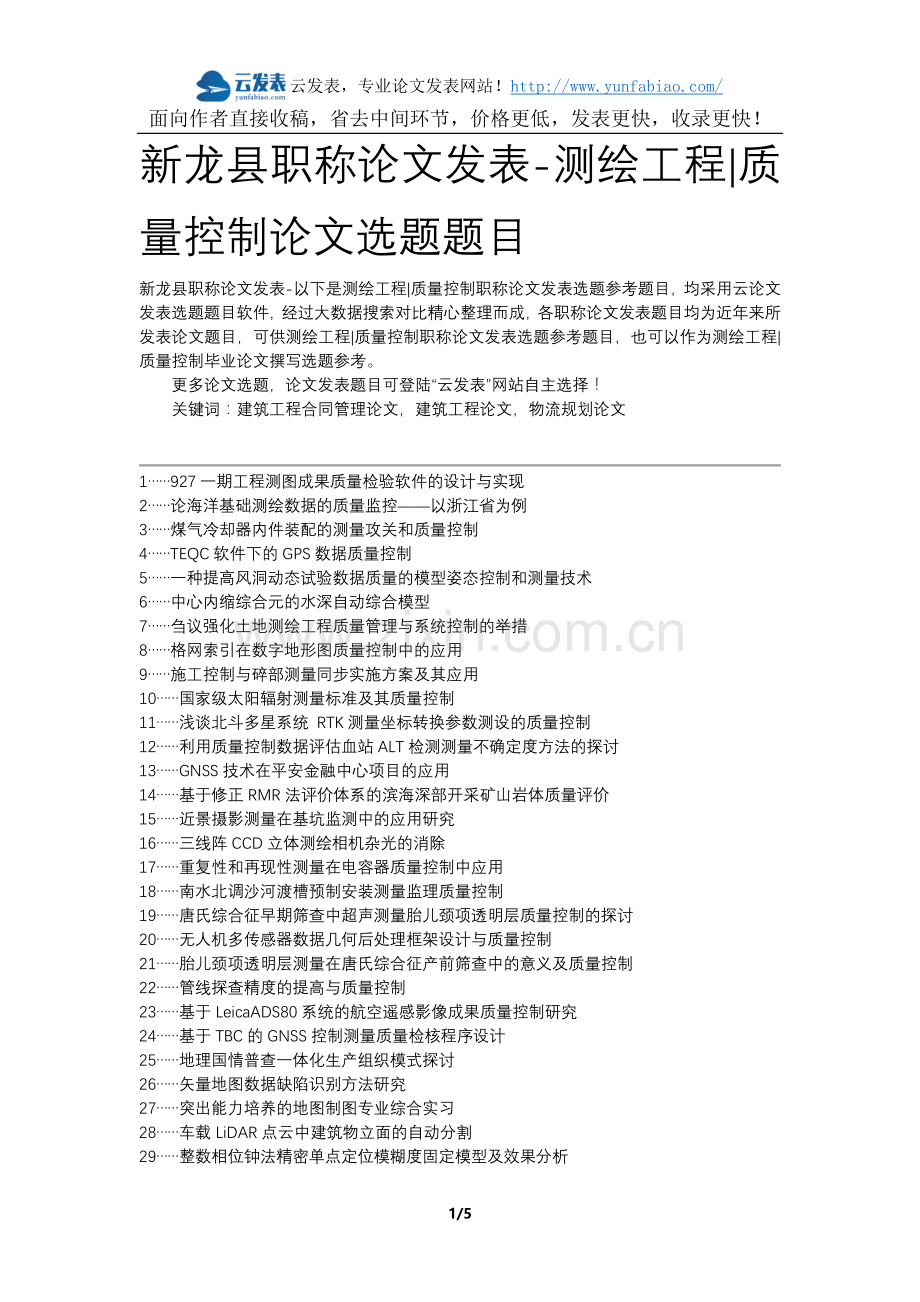 云发表 yunfabiao.com 云发表，专业论文发表网站！http://www.yunfabiao.com/

面向作者直接收稿，省去中间环节，价格更低，发表更快，收录更快！

新龙县职称论文发表-测绘工程|质量控制论文选题题目

新龙县职称论文发表-以下是测绘工程|质量控制职称论文发表选题参考题目，均采用云论文发表选题题目软件，经过大数据搜索对比精心整理而成，各职称论文发表题目均为近年来所发表论文题目，可供测绘工程|质量控制职称论文发表选题参考题目，也可以作为测绘工程|质量控制毕业论文撰写选题参考。

更多论文选题，论文发表题目可登陆“云发表”网站自主选择！

关键词：建筑工程合同管理论文，建筑工程论文，物流规划论文

1……927一期工程测图成果质量检验软件的设计与实现
2……论海洋基础测绘数据的质量监控——以浙江省为例
3……煤气冷却器内件装配的测量攻关和质量控制
4……TEQC软件下的GPS数据质量控制
5……一种提高风洞动态试验数据质量的模型姿态控制和测量技术
6……中心内缩综合元的水深自动综合模型
7……刍议强化土地测绘工程质量管理与系统控制的举措
8……格网索引在数字地形图质量控制中的应用
9……施工控制与碎部测量同步实施方案及其应用
10……国家级太阳辐射测量标准及其质量控制
11……浅谈北斗多星系统 RTK测量坐标转换参数测设的质量控制
12……利用质量控制数据评估血站ALT检测测量不确定度方法的探讨
13……GNSS技术在平安金融中心项目的应用
14……基于修正RMR法评价体系的滨海深部开采矿山岩体质量评价
15……近景摄影测量在基坑监测中的应用研究
16……三线阵CCD立体测绘相机杂光的消除
17……重复性和再现性测量在电容器质量控制中应用
18……南水北调沙河渡槽预制安装测量监理质量控制
19……唐氏综合征早期筛查中超声测量胎儿颈项透明层质量控制的探讨
20……无人机多传感器数据几何后处理框架设计与质量控制
21……胎儿颈项透明层测量在唐氏综合征产前筛查中的意义及质量控制
22……管线探查精度的提高与质量控制
23……基于LeicaADS80系统的航空遥感影像成果质量控制研究
24……基于TBC的GNSS控制测量质量检核程序设计
25……地理国情普查一体化生产组织模式探讨
26……矢量地图数据缺陷识别方法研究
27……突出能力培养的地图制图专业综合实习
28……车载LiDAR点云中建筑物立面的自动分割
29……整数相位钟法精密单点定位模糊度固定模型及效果分析

1/5

www.zixin.com.cn